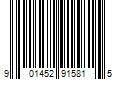 9 01452 91581 5